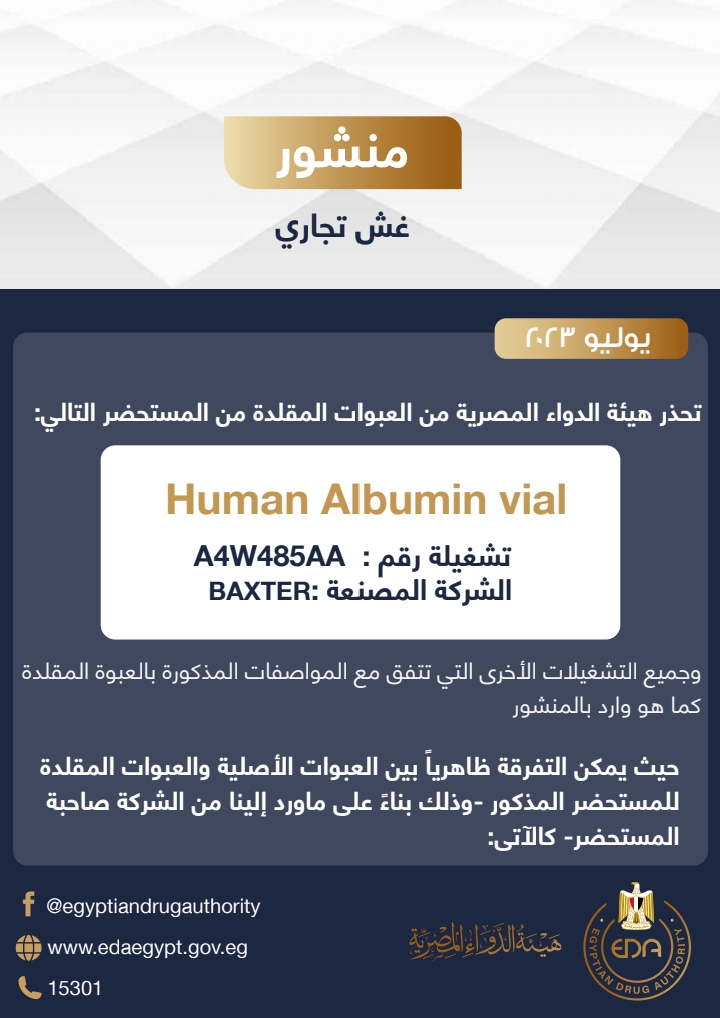 منشور

غش تجاري

يوليو ٢٠٢٣

تحذر هيئة الدواء المصرية من العبوات المقلدة من المستحضر التالي:

Human Albumin vial

تشغيلة رقم : A4W485AA
الشركة المصنعة :BAXTER

وجميع التشغيلات الأخرى التي تتفق مع المواصفات المذكورة بالعبوة المقلدة كما هو وارد بالمنشور

حيث يمكن التفرقة ظاهرياً بين العبوات الأصلية والعبوات المقلدة للمستحضر المذكور -وذلك بناءً على ماورد إلينا من الشركة صاحبة المستحضر- كالآتى:

@egyptiandrugauthority
www.edaegypt.gov.eg
15301

هيئة الدواء المصرية

EDA
EGYPTIAN DRUG AUTHORITY